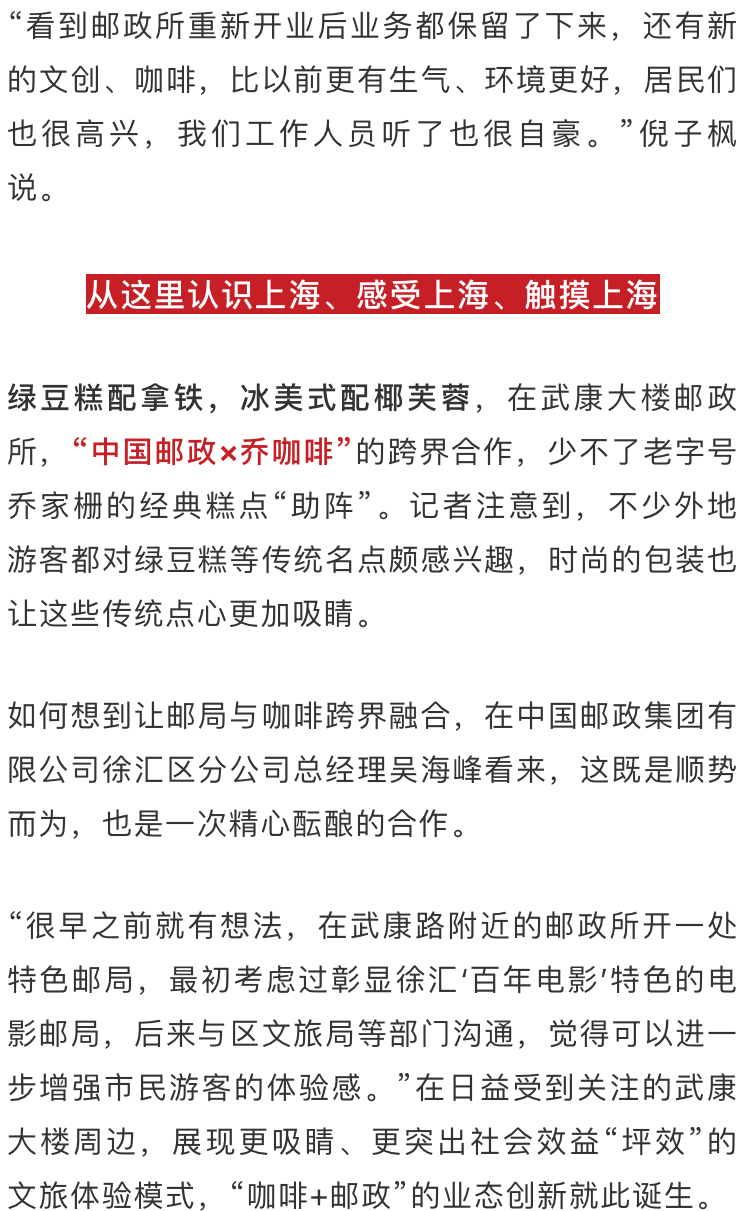 “看到邮政所重新开业后业务都保留了下来，还有新的文创、咖啡，比以前更有生气、环境更好，居民们也很高兴，我们工作人员听了也很自豪。”倪子枫说。

从这里认识上海、感受上海、触摸上海

绿豆糕配拿铁，冰美式配椰芙蓉，在武康大楼邮政所，“中国邮政×乔咖啡”的跨界合作，少不了老字号乔家栅的经典糕点“助阵”。记者注意到，不少外地游客都对绿豆糕等传统名点颇感兴趣，时尚的包装也让这些传统点心更加吸睛。

如何想到让邮局与咖啡跨界融合，在中国邮政集团有限公司徐汇区分公司总经理吴海峰看来，这既是顺势而为，也是一次精心酝酿的合作。

“很早之前就有想法，在武康路附近的邮政所开一处特色邮局，最初考虑过彰显徐汇‘百年电影’特色的电影邮局，后来与区文旅局等部门沟通，觉得可以进一步增强市民游客的体验感。”在日益受到关注的武康大楼周边，展现更吸睛、更突出社会效益“坪效”的文旅体验模式，“咖啡+邮政”的业态创新就此诞生。